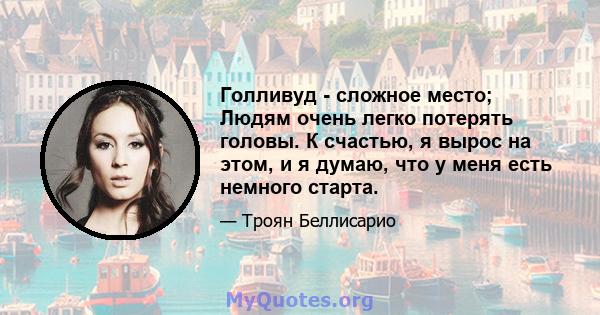 Голливуд - сложное место; Людям очень легко потерять головы. К счастью, я вырос на этом, и я думаю, что у меня есть немного старта.

— Троян Беллисарио

MyQuotes.org